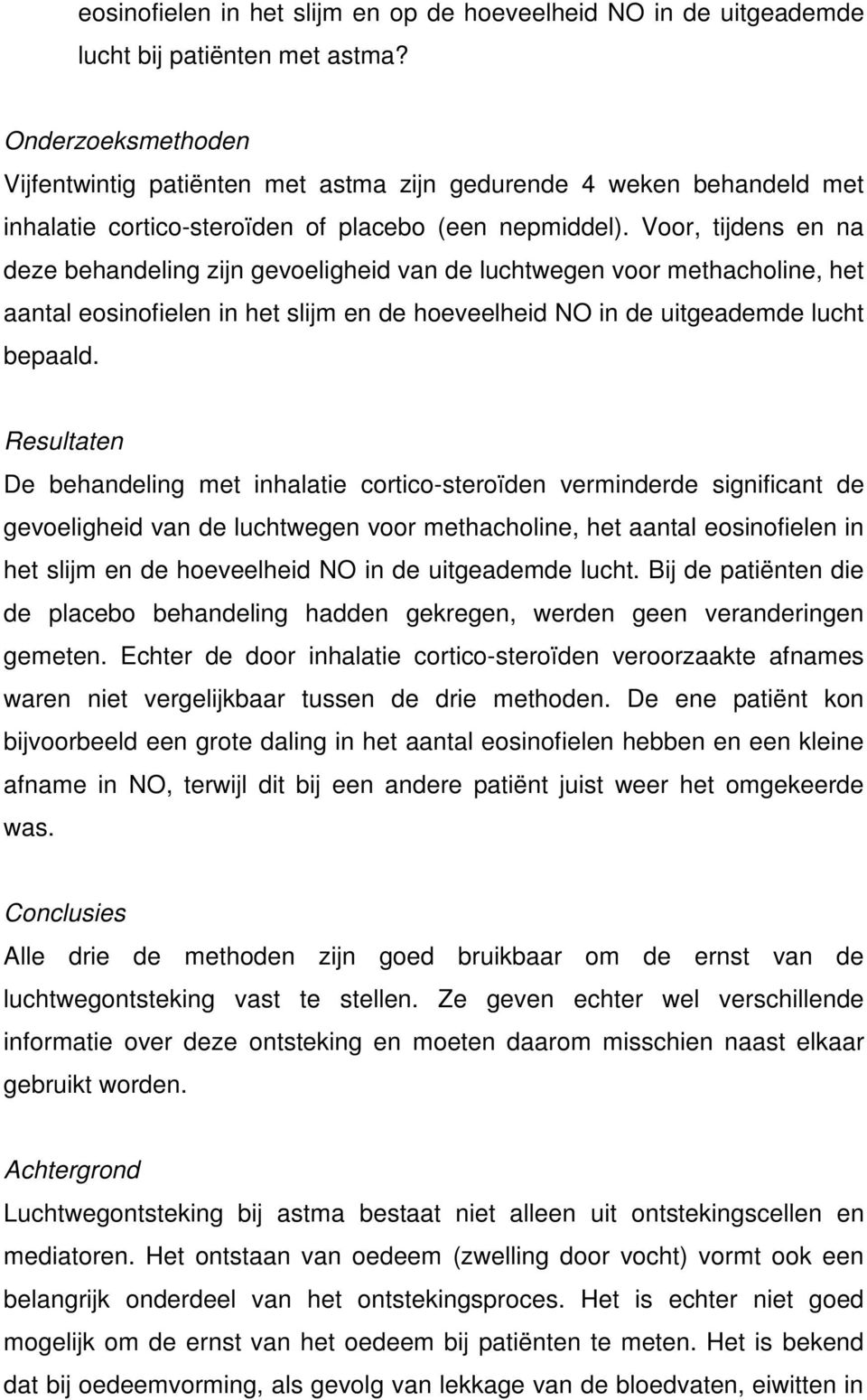 eosinofielen in het slijm en op de hoeveelheid NO in de uitgeademde lucht bij patiënten met astma?

Onderzoeksmethoden
Vijfentwintig patiënten met astma zijn gedurende 4 weken behandeld met inhalatie cortico-steroïden of placebo (een nepmiddel). Voor, tijdens en na deze behandeling zijn gevoeligheid van de luchtwegen voor methacholine, het aantal eosinofielen in het slijm en de hoeveelheid NO in de uitgeademde lucht bepaald.

Resultaten
De behandeling met inhalatie cortico-steroïden verminderde significant de gevoeligheid van de luchtwegen voor methacholine, het aantal eosinofielen in het slijm en de hoeveelheid NO in de uitgeademde lucht. Bij de patiënten die de placebo behandeling hadden gekregen, werden geen veranderingen gemeten. Echter de door inhalatie cortico-steroïden veroorzaakte afnames waren niet vergelijkbaar tussen de drie methoden. De ene patiënt kon bijvoorbeeld een grote daling in het aantal eosinofielen hebben en een kleine afname in NO, terwijl dit bij een andere patiënt juist weer het omgekeerde was.

Conclusies
Alle drie de methoden zijn goed bruikbaar om de ernst van de luchtwegontsteking vast te stellen. Ze geven echter wel verschillende informatie over deze ontsteking en moeten daarom misschien naast elkaar gebruikt worden.

Achtergrond
Luchtwegontsteking bij astma bestaat niet alleen uit ontstekingscellen en mediatoren. Het ontstaan van oedeem (zwelling door vocht) vormt ook een belangrijk onderdeel van het ontstekingsproces. Het is echter niet goed mogelijk om de ernst van het oedeem bij patiënten te meten. Het is bekend dat bij oedeemvorming, als gevolg van lekkage van de bloedvaten, eiwitten in